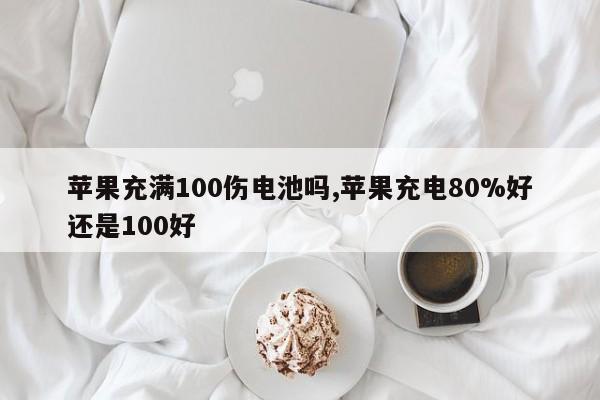 苹果充满100伤电池吗,苹果充电80%好还是100好